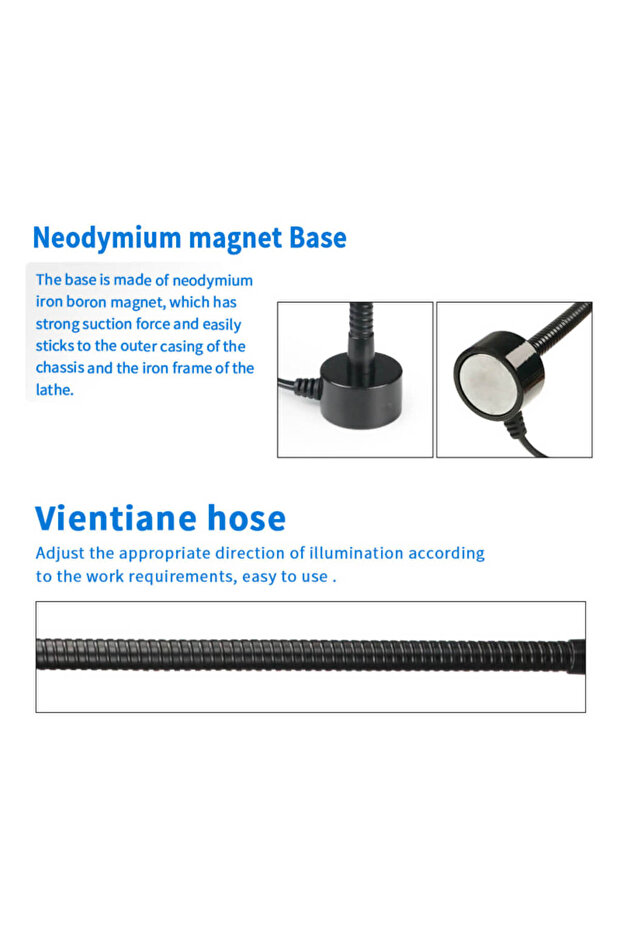 Neodymium magnet Base

The base is made of neodymium iron boron magnet, which has strong suction force and easily sticks to the outer casing of the chassis and the iron frame of the lathe.

Vientiane hose

Adjust the appropriate direction of illumination according to the work requirements, easy to use .